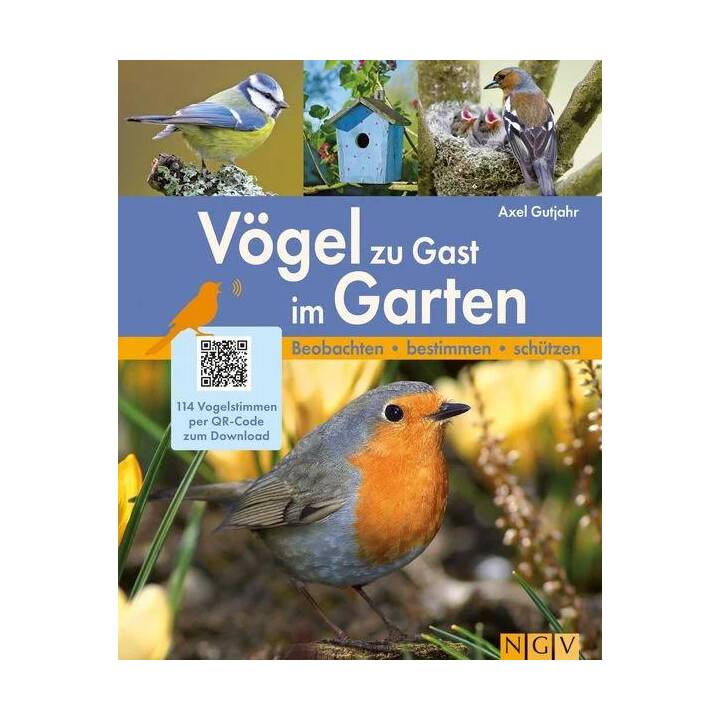 Axel Gutjahr

Vögel zu Gast im Garten

Beobachten • bestimmen • schützen

114 Vogelstimmen per QR-Code zum Download

NGV